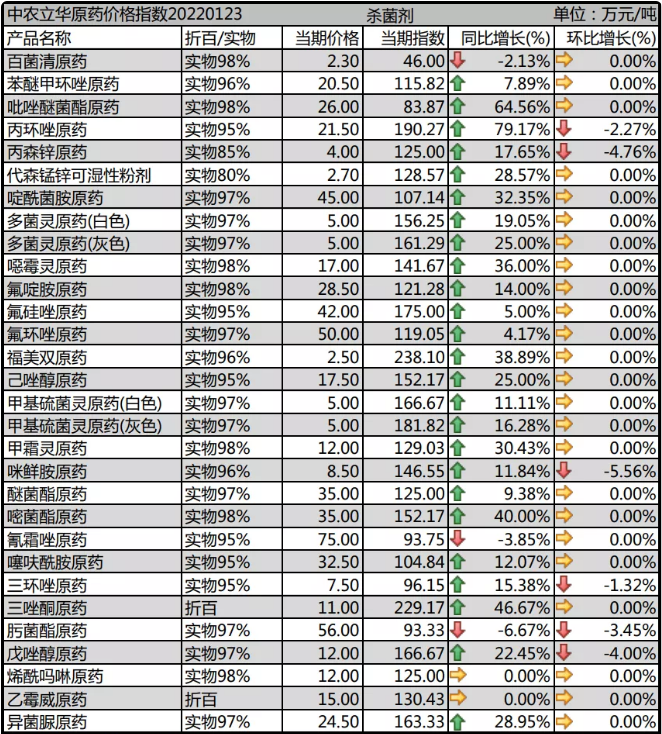 中农立华原药价格指数20220123 杀菌剂 单位：万元/吨

| 产品名称 | 折百/实物 | 当期价格 | 当期指数 | 同比增长(%) | 环比增长(%) |
|---|---|---|---|---|---|
| 百菌清原药 | 实物98% | 2.30 | 46.00 | -2.13% | 0.00% |
| 苯醚甲环唑原药 | 实物96% | 20.50 | 115.82 | 7.89% | 0.00% |
| 吡唑醚菌酯原药 | 实物98% | 26.00 | 83.87 | 64.56% | 0.00% |
| 丙环唑原药 | 实物95% | 21.50 | 190.27 | 79.17% | -2.27% |
| 丙森锌原药 | 实物85% | 4.00 | 125.00 | 17.65% | -4.76% |
| 代森锰锌可湿性粉剂 | 实物80% | 2.70 | 128.57 | 28.57% | 0.00% |
| 啶酰菌胺原药 | 实物97% | 45.00 | 107.14 | 32.35% | 0.00% |
| 多菌灵原药(白色) | 实物97% | 5.00 | 156.25 | 19.05% | 0.00% |
| 多菌灵原药(灰色) | 实物97% | 5.00 | 161.29 | 25.00% | 0.00% |
| 噁霉灵原药 | 实物98% | 17.00 | 141.67 | 36.00% | 0.00% |
| 氟啶胺原药 | 实物98% | 28.50 | 121.28 | 14.00% | 0.00% |
| 氟硅唑原药 | 实物95% | 42.00 | 175.00 | 5.00% | 0.00% |
| 氟环唑原药 | 实物97% | 50.00 | 119.05 | 4.17% | 0.00% |
| 福美双原药 | 实物96% | 2.50 | 238.10 | 38.89% | 0.00% |
| 己唑醇原药 | 实物95% | 17.50 | 152.17 | 25.00% | 0.00% |
| 甲基硫菌灵原药(白色) | 实物97% | 5.00 | 166.67 | 11.11% | 0.00% |
| 甲基硫菌灵原药(灰色) | 实物97% | 5.00 | 181.82 | 16.28% | 0.00% |
| 甲霜灵原药 | 实物98% | 12.00 | 129.03 | 30.43% | 0.00% |
| 咪鲜胺原药 | 实物96% | 8.50 | 146.55 | 11.84% | -5.56% |
| 醚菌酯原药 | 实物97% | 35.00 | 125.00 | 9.38% | 0.00% |
| 嘧菌酯原药 | 实物98% | 35.00 | 152.17 | 40.00% | 0.00% |
| 氰霜唑原药 | 实物95% | 75.00 | 93.75 | -3.85% | 0.00% |
| 噻呋酰胺原药 | 实物95% | 32.50 | 104.84 | 12.07% | 0.00% |
| 三环唑原药 | 实物95% | 7.50 | 96.15 | 15.38% | -1.32% |
| 三唑酮原药 | 折百 | 11.00 | 229.17 | 46.67% | 0.00% |
| 肟菌酯原药 | 实物97% | 56.00 | 93.33 | -6.67% | -3.45% |
| 戊唑醇原药 | 实物97% | 12.00 | 166.67 | 22.45% | -4.00% |
| 烯酰吗啉原药 | 实物98% | 12.00 | 125.00 | 0.00% | 0.00% |
| 乙霉威原药 | 折百 | 15.00 | 130.43 | 0.00% | 0.00% |
| 异菌脲原药 | 实物97% | 24.50 | 163.33 | 28.95% | 0.00% |